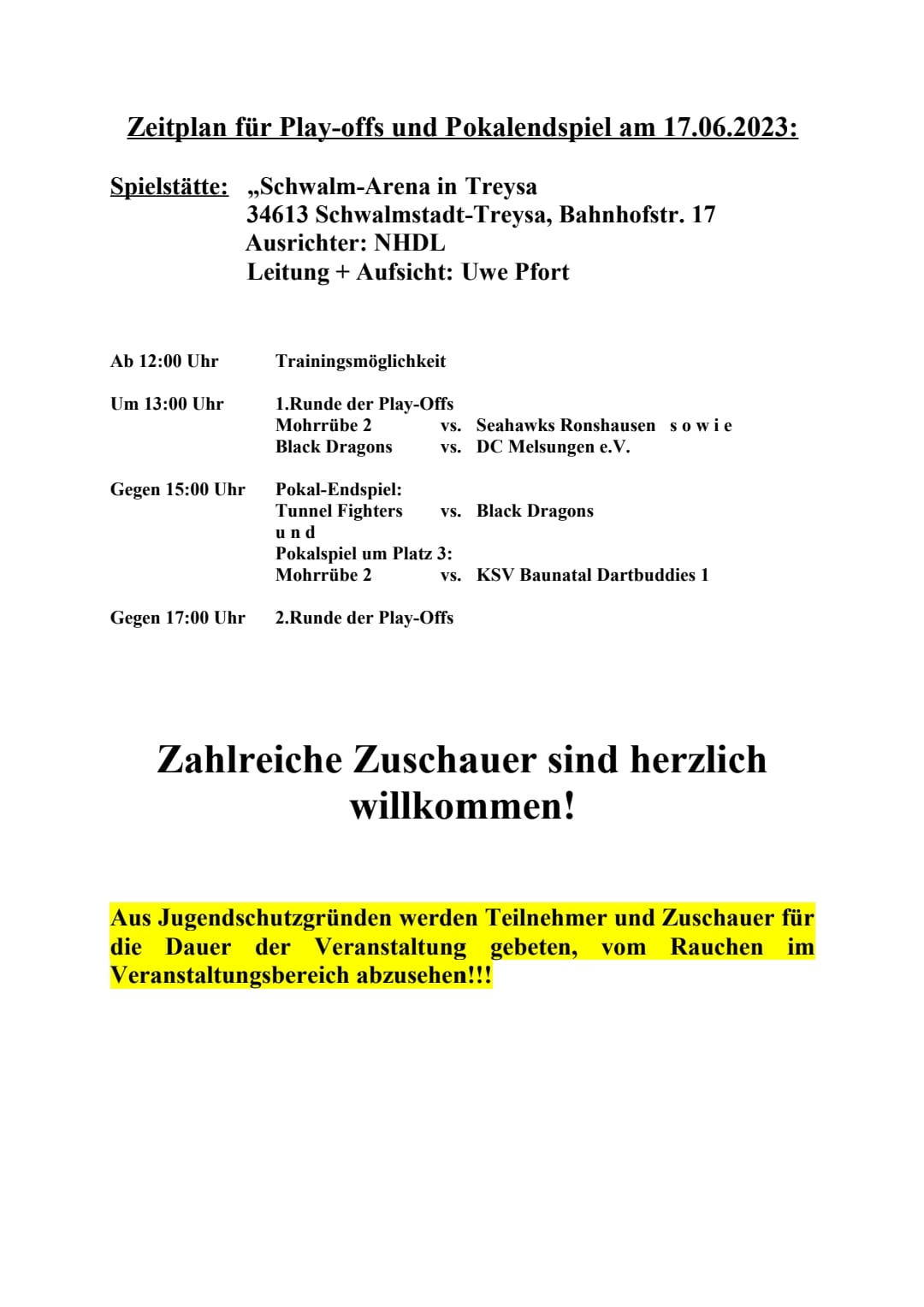 Zeitplan für Play-offs und Pokalendspiel am 17.06.2023:

Spielstätte: „Schwalm-Arena in Treysa
34613 Schwalmstadt-Treysa, Bahnhofstr. 17
Ausrichter: NHDL
Leitung + Aufsicht: Uwe Pfort

Ab 12:00 Uhr Trainingsmöglichkeit

Um 13:00 Uhr 1.Runde der Play-Offs
Mohrrübe 2 vs. Seahawks Ronshausen s o w i e
Black Dragons vs. DC Melsungen e.V.

Gegen 15:00 Uhr Pokal-Endspiel:
Tunnel Fighters vs. Black Dragons
u n d
Pokalspiel um Platz 3:
Mohrrübe 2 vs. KSV Baunatal Dartbuddies 1

Gegen 17:00 Uhr 2.Runde der Play-Offs

Zahlreiche Zuschauer sind herzlich willkommen!

Aus Jugendschutzgründen werden Teilnehmer und Zuschauer für die Dauer der Veranstaltung gebeten, vom Rauchen im Veranstaltungsbereich abzusehen!!!